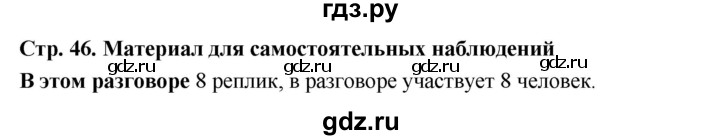 гдз.ру

Стр. 46. Материал для самостоятельных наблюдений

gdz.ru gdz.ru gdz.ru gdz.ru

В этом разговоре 8 реплик, в разговоре участвует 8 человек.

gdz.ru